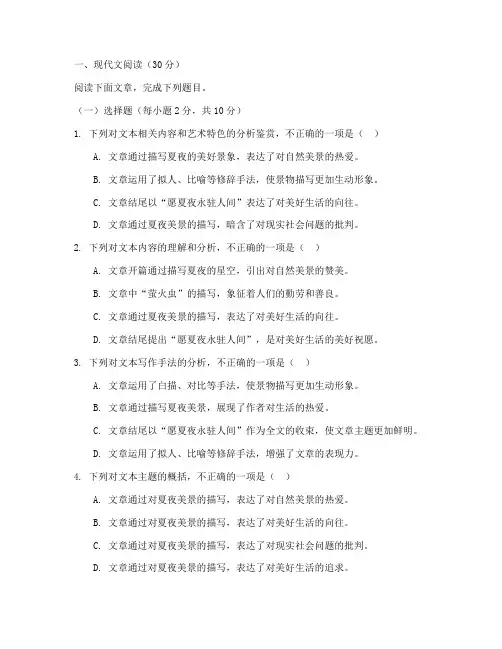 一、现代文阅读（30分）

阅读下面文章，完成下列题目。

（一）选择题（每小题2分，共10分）

1. 下列对文本相关内容和艺术特色的分析鉴赏，不正确的一项是（ ）

A. 文章通过描写夏夜的美好景象，表达了对自然美景的热爱。

B. 文章运用了拟人、比喻等修辞手法，使景物描写更加生动形象。

C. 文章结尾以“愿夏夜永驻人间”表达了对美好生活的向往。

D. 文章通过夏夜美景的描写，暗含了对现实社会问题的批判。

2. 下列对文本内容的理解和分析，不正确的一项是（ ）

A. 文章开篇通过描写夏夜的星空，引出对自然美景的赞美。

B. 文章中“萤火虫”的描写，象征着人们的勤劳和善良。

C. 文章通过夏夜美景的描写，表达了对美好生活的向往。

D. 文章结尾提出“愿夏夜永驻人间”，是对美好生活的美好祝愿。

3. 下列对文本写作手法的分析，不正确的一项是（ ）

A. 文章运用了白描、对比等手法，使景物描写更加生动形象。

B. 文章通过描写夏夜美景，展现了作者对生活的热爱。

C. 文章结尾以“愿夏夜永驻人间”作为全文的收束，使文章主题更加鲜明。

D. 文章运用了拟人、比喻等修辞手法，增强了文章的表现力。

4. 下列对文本主题的概括，不正确的一项是（ ）

A. 文章通过对夏夜美景的描写，表达了对自然美景的热爱。

B. 文章通过对夏夜美景的描写，表达了对美好生活的向往。

C. 文章通过对夏夜美景的描写，表达了对现实社会问题的批判。

D. 文章通过对夏夜美景的描写，表达了对美好生活的追求。